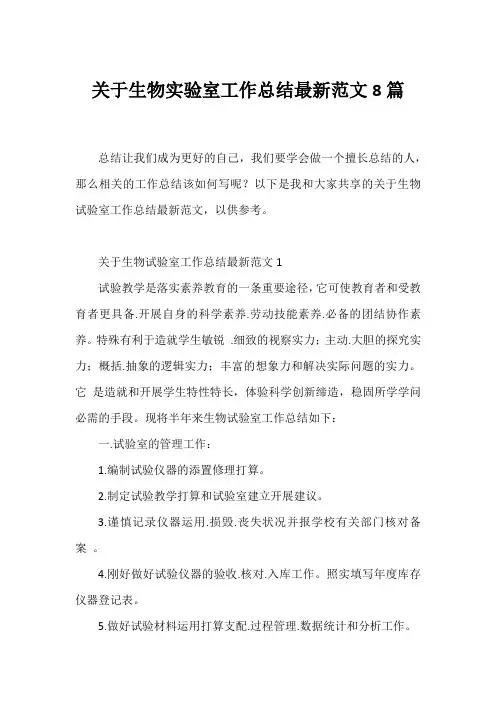 关于生物实验室工作总结最新范文 8 篇

总结让我们成为更好的自己，我们要学会做一个擅长总结的人，那么相关的工作总结该如何写呢？以下是我和大家共享的关于生物试验室工作总结最新范文，以供参考。

关于生物试验室工作总结最新范文 1

试验教学是落实素养教育的一条重要途径，它可使教育者和受教育者更具备.开展自身的科学素养.劳动技能素养.必备的团结协作素养。特殊有利于造就学生敏锐 .细致的视察实力；主动.大胆的探究实力；概括.抽象的逻辑实力；丰富的想象力和解决实际问题的实力。它 是造就和开展学生特性特长，体验科学创新缔造，稳固所学学问必需的手段。现将半年来生物试验室工作总结如下：

一.试验室的管理工作：

1.编制试验仪器的添置修理打算。

2.制定试验教学打算和试验室建立开展建议。

3.谨慎记录仪器运用.损毁.丧失状况并报学校有关部门核对备案 。

4.刚好做好试验仪器的验收.核对.入库工作。照实填写年度库存仪器登记表。

5.做好试验材料运用打算支配.过程管理.数据统计和分析工作。